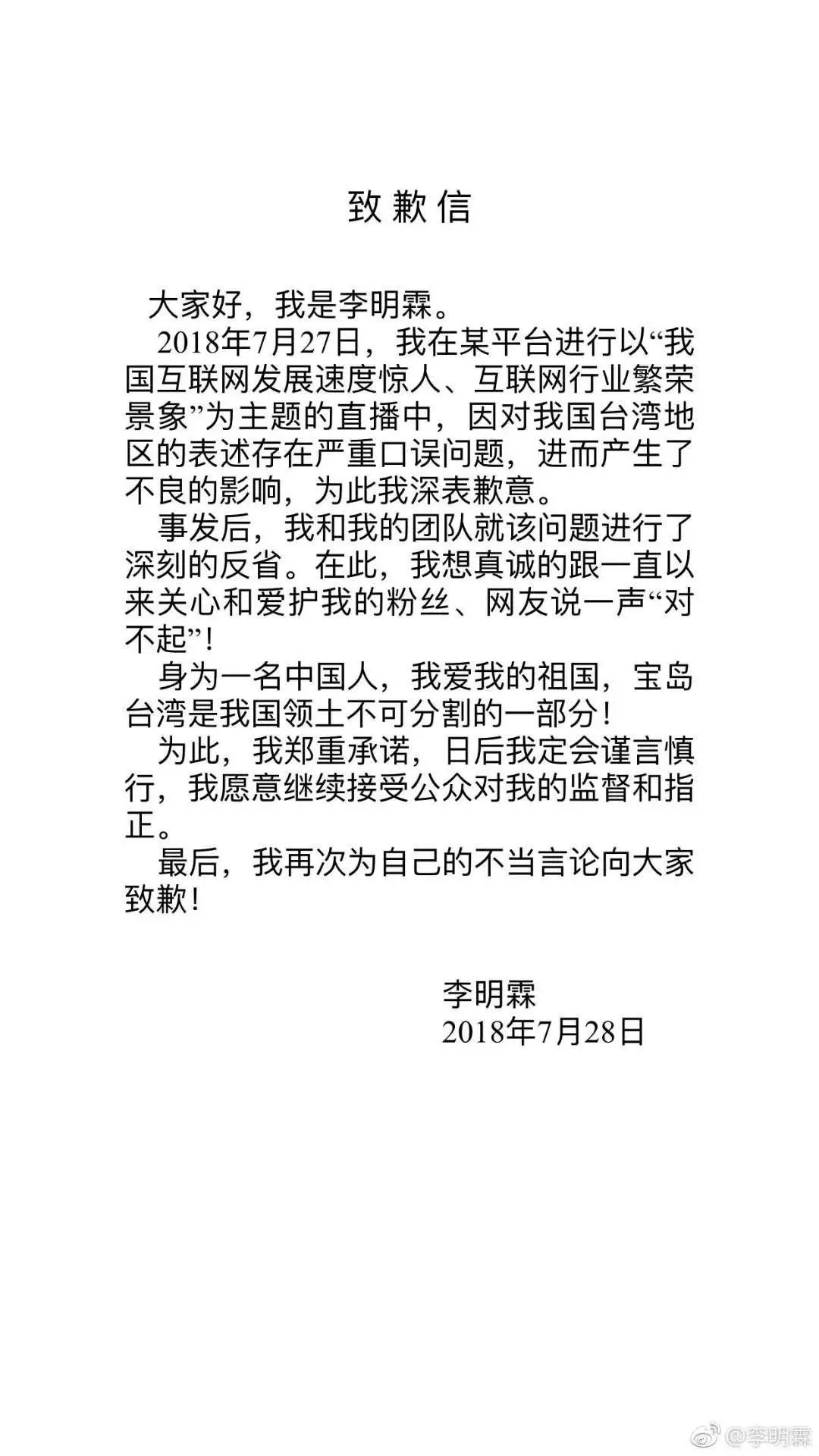 致歉信

大家好，我是李明霖。

2018年7月27日，我在某平台进行以“我国互联网发展速度惊人、互联网行业繁荣景象”为主题的直播中，因对我国台湾地区的表述存在严重口误问题，进而产生了不良的影响，为此我深表歉意。

事发后，我和我的团队就该问题进行了深刻的反省。在此，我想真诚的跟一直以来关心和爱护我的粉丝、网友说一声“对不起”！

身为一名中国人，我爱我的祖国，宝岛台湾是我国领土不可分割的一部分！

为此，我郑重承诺，日后我定会谨言慎行，我愿意继续接受公众对我的监督和指正。

最后，我再次为自己的不当言论向大家致歉！

李明霖
2018年7月28日

@李明霖